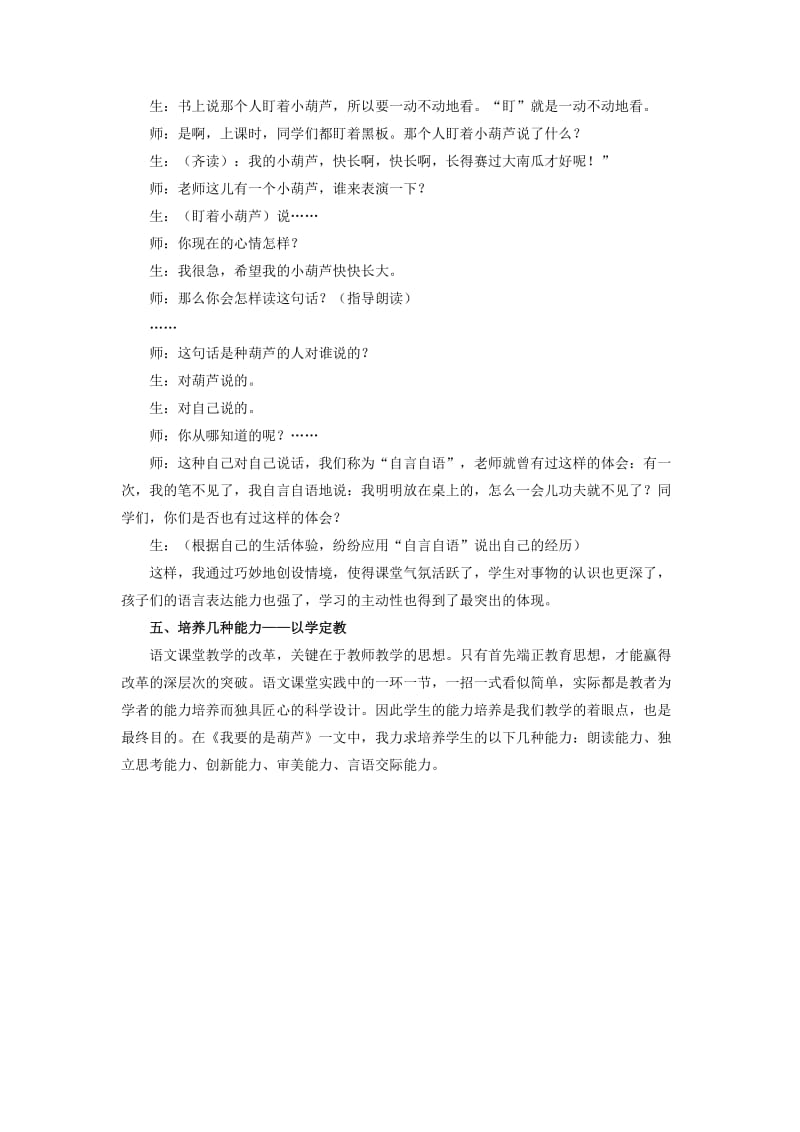 生：书上说那个人盯着小葫芦，所以要一动不动地看。“盯”就是一动不动地看。

师：是啊，上课时，同学们都盯着黑板。那个人盯着小葫芦说了什么？

生：（齐读）：我的小葫芦，快长啊，快长啊，长得赛过大南瓜才好呢！”

师：老师这儿有一个小葫芦，谁来表演一下？

生：（盯着小葫芦）说……

师：你现在的心情怎样？

生：我很急，希望我的小葫芦快快长大。

师：那么你会怎样读这句话？（指导朗读）

……

师：这句话是种葫芦的人对谁说的？

生：对葫芦说的。

生：对自己说的。

师：你从哪知道的呢？……

师：这种自己对自己说话，我们称为“自言自语”，老师就曾有过这样的体会：有一次，我的笔不见了，我自言自语地说：我明明放在桌上的，怎么一会儿功夫就不见了？同学们，你们是否也有过这样的体会？

生：（根据自己的生活体验，纷纷应用“自言自语”说出自己的经历）

这样，我通过巧妙地创设情境，使得课堂气氛活跃了，学生对事物的认识也更深了，孩子们的语言表达能力也强了，学习的主动性也得到了最突出的体现。

五、培养几种能力——以学定教

语文课堂教学的改革，关键在于教师教学的思想。只有首先端正教育思想，才能赢得改革的深层次的突破。语文课堂实践中的一环一节，一招一式看似简单，实际都是教者为学者的能力培养而独具匠心的科学设计。因此学生的能力培养是我们教学的着眼点，也是最终目的。在《我要的是葫芦》一文中，我力求培养学生的以下几种能力：朗读能力、独立思考能力、创新能力、审美能力、言语交际能力。